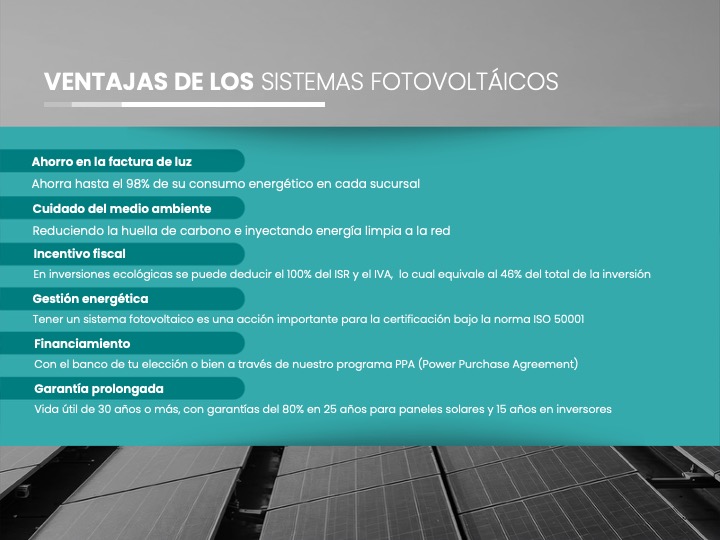 VENTAJAS DE LOS SISTEMAS FOTOVOLTÁICOS

Ahorro en la factura de luz

Ahorra hasta el 98% de su consumo energético en cada sucursal

Cuidado del medio ambiente

Reduciendo la huella de carbono e inyectando energía limpia a la red

Incentivo fiscal

En inversiones ecológicas se puede deducir el 100% del ISR y el IVA, lo cual equivale al 46% del total de la inversión

Gestión energética

Tener un sistema fotovoltaico es una acción importante para la certificación bajo la norma ISO 50001

Financiamiento

Con el banco de tu elección o bien a través de nuestro programa PPA (Power Purchase Agreement)

Garantía prolongada

Vida útil de 30 años o más, con garantías del 80% en 25 años para paneles solares y 15 años en inversores